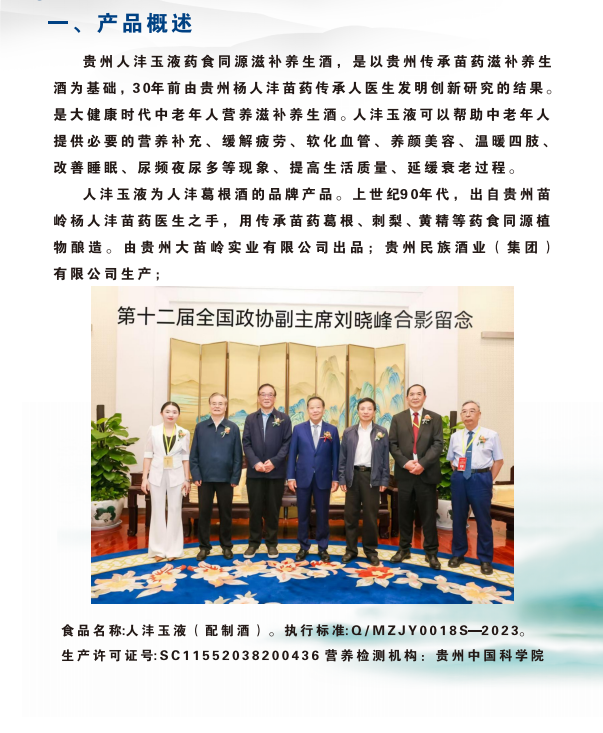 一、产品概述

贵州人沣玉液药食同源滋补养生酒，是以贵州传承苗药滋补养生酒为基础，30年前由贵州杨人沣苗药传承人医生发明创新研究的结果。是大健康时代中老年人营养滋补养生酒。人沣玉液可以帮助中老年人提供必要的营养补充、缓解疲劳、软化血管、养颜美容、温暖四肢、改善睡眠、尿频夜尿多等现象、提高生活质量、延缓衰老过程。

人沣玉液为人沣葛根酒的品牌产品。上世纪90年代，出自贵州苗岭杨人沣苗药医生之手，用传承苗药葛根、刺梨、黄精等药食同源植物酿造。由贵州大苗岭实业有限公司出品；贵州民族酒业（集团）有限公司生产；

第十二届全国政协副主席刘晓峰合影留念

食品名称:人沣玉液（配制酒）。执行标准:Q/MZJY0018S—2023。

生产许可证号:SC11552038200436 营养检测机构：贵州中国科学院